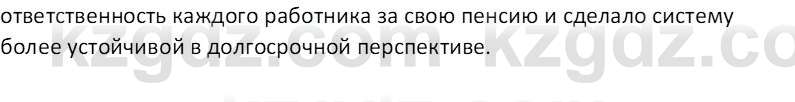 ответственность каждого работника за свою пенсию и сделало систему более устойчивой в долгосрочной перспективе.

kzgdz.com kzgdz.co